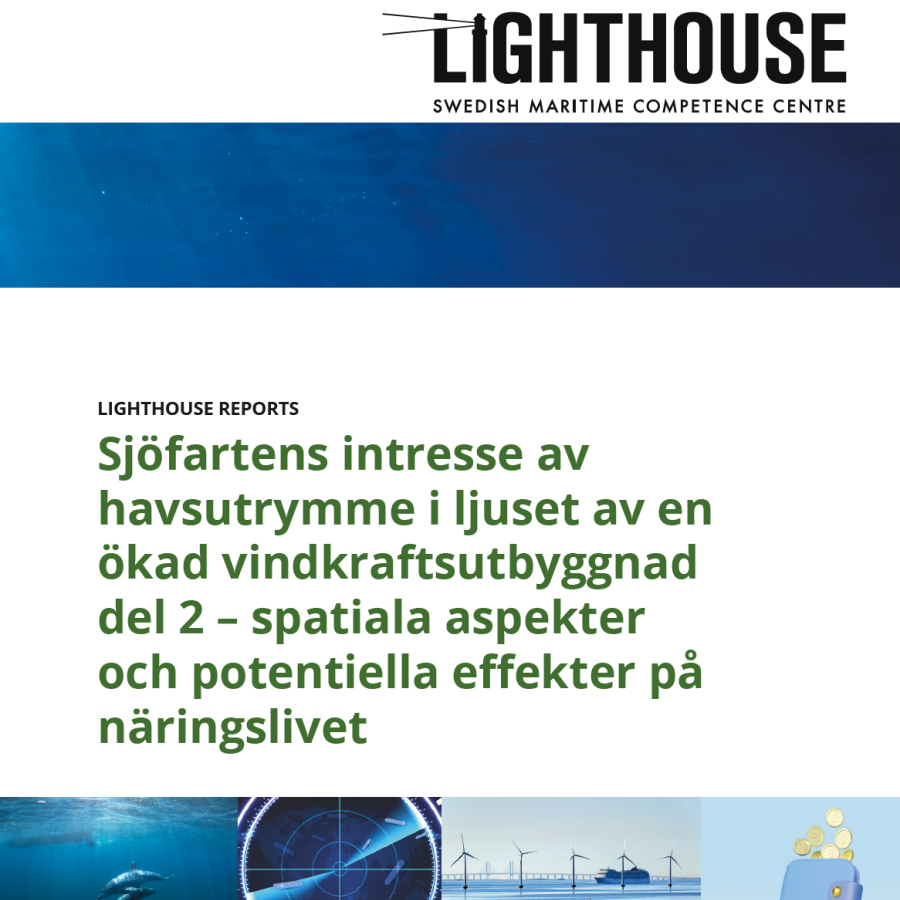 LIGHTHOUSE
SWEDISH MARITIME COMPETENCE CENTRE

LIGHTHOUSE REPORTS

Sjöfartens intresse av havsutrymme i ljuset av en ökad vindkraftsutbyggnad del 2 – spatiala aspekter och potentiella effekter på näringslivet